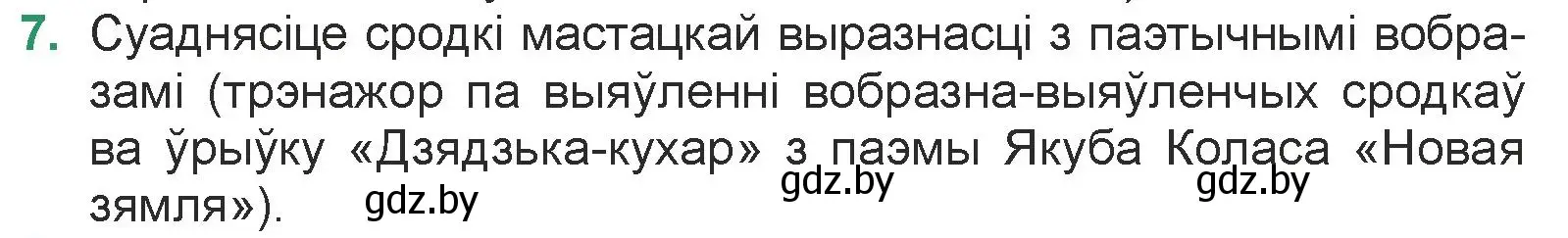 7. Суаднясіце сродкі мастацкай выразнасці з паэтычнымі вобразамі (трэнажор па выяўленні вобразна-выяўленчых сродкаў ва ўрыўку «Дзядзька-кухар» з паэмы Якуба Коласа «Новая зямля»).

gdz.by gdz.by gdz.by